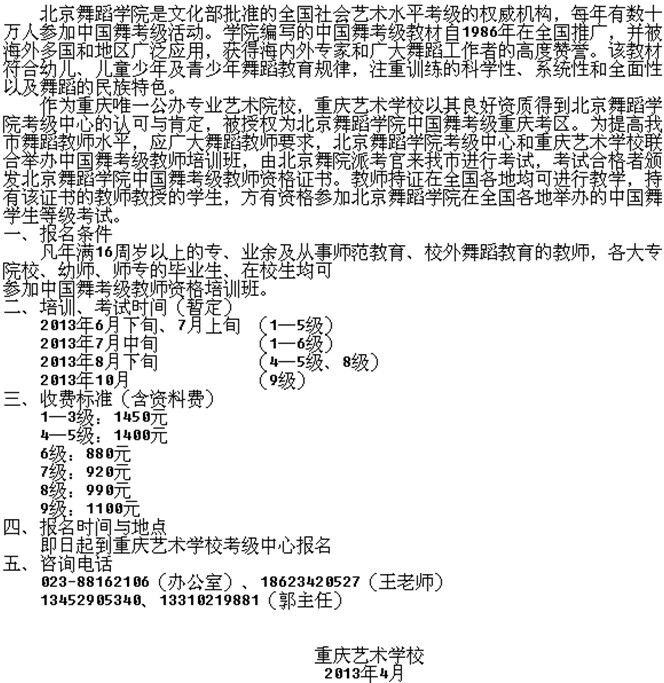 北京舞蹈学院是文化部批准的全国社会艺术水平考级的权威机构，每年有数十万人参加中国舞考级活动。学院编写的中国舞考级教材自1986年在全国推广，并被海外多国和地区广泛应用，获得海内外专家和广大舞蹈工作者的高度赞誉。该教材符合幼儿、儿童少年及青少年舞蹈教育规律，注重训练的科学性、系统性和全面性以及舞蹈的民族特色。

作为重庆唯一公办专业艺术院校，重庆艺术学校以其良好资质得到北京舞蹈学院考级中心的认可与肯定，被授权为北京舞蹈学院中国舞考级重庆考区。为提高我市舞蹈教师水平，应广大舞蹈教师要求，北京舞蹈学院考级中心和重庆艺术学校联合举办中国舞考级教师培训班，由北京舞院派考官来我市进行考试，考试合格者颁发北京舞蹈学院中国舞考级教师资格证书。教师持证在全国各地均可进行教学，持有该证书的教师教授的学生，方有资格参加北京舞蹈学院在全国各地举办的中国舞学生等级考试。

一、报名条件

凡年满16周岁以上的专、业余及从事师范教育、校外舞蹈教育的教师，各大专院校、幼师、师专的毕业生、在校生均可
参加中国舞考级教师资格培训班。

二、培训、考试时间（暂定）

2013年6月下旬、7月上旬 （1—5级）
2013年7月中旬 （1—6级）
2013年8月下旬 （4—5级、8级）
2013年10月 （9级）

三、收费标准（含资料费）

1—3级：1450元
4—5级：1400元
6级：880元
7级：920元
8级：990元
9级：1100元

四、报名时间与地点

即日起到重庆艺术学校考级中心报名

五、咨询电话

023-88162106（办公室）、18623420527（王老师）
13452905340、13310219881（郭主任）

重庆艺术学校
2013年4月